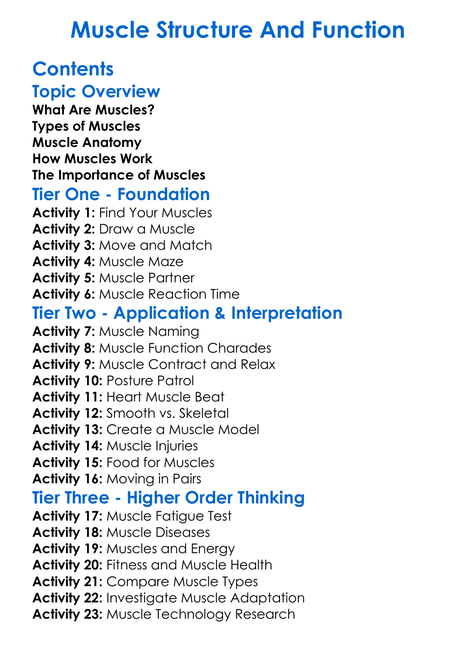 Muscle Structure And Function

Contents

Topic Overview

What Are Muscles?
Types of Muscles
Muscle Anatomy
How Muscles Work
The Importance of Muscles

Tier One - Foundation

Activity 1: Find Your Muscles
Activity 2: Draw a Muscle
Activity 3: Move and Match
Activity 4: Muscle Maze
Activity 5: Muscle Partner
Activity 6: Muscle Reaction Time

Tier Two - Application & Interpretation

Activity 7: Muscle Naming
Activity 8: Muscle Function Charades
Activity 9: Muscle Contract and Relax
Activity 10: Posture Patrol
Activity 11: Heart Muscle Beat
Activity 12: Smooth vs. Skeletal
Activity 13: Create a Muscle Model
Activity 14: Muscle Injuries
Activity 15: Food for Muscles
Activity 16: Moving in Pairs

Tier Three - Higher Order Thinking

Activity 17: Muscle Fatigue Test
Activity 18: Muscle Diseases
Activity 19: Muscles and Energy
Activity 20: Fitness and Muscle Health
Activity 21: Compare Muscle Types
Activity 22: Investigate Muscle Adaptation
Activity 23: Muscle Technology Research